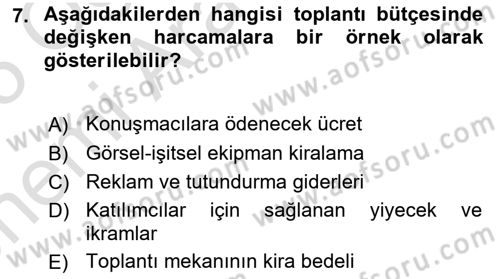 7. Aşağıdakilerden hangisi toplantı bütçesinde değişken harcamalara bir örnek olarak gösterilebilir?

A) Konuşmacılara ödenecek ücret
B) Görsel-işitsel ekipman kiralama
C) Reklam ve tutundurma giderleri
D) Katılımcılar için sağlanan yiyecek ve ikramlar
E) Toplantı mekanının kira bedeli

www.aofsoru.com